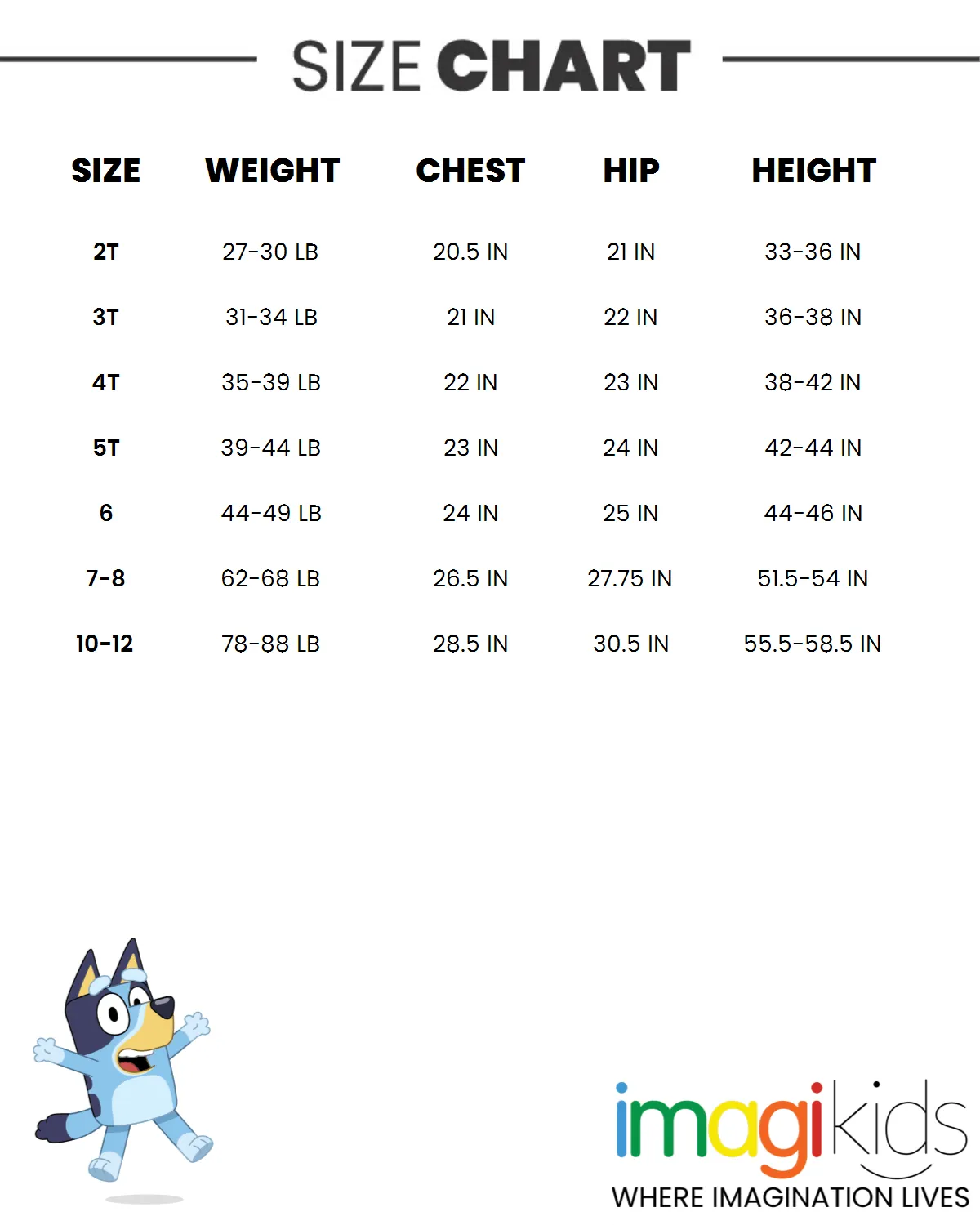 SIZE CHART

| SIZE | WEIGHT | CHEST | HIP | HEIGHT |
|---|---|---|---|---|
| 2T | 27-30 LB | 20.5 IN | 21 IN | 33-36 IN |
| 3T | 31-34 LB | 21 IN | 22 IN | 36-38 IN |
| 4T | 35-39 LB | 22 IN | 23 IN | 38-42 IN |
| 5T | 39-44 LB | 23 IN | 24 IN | 42-44 IN |
| 6 | 44-49 LB | 24 IN | 25 IN | 44-46 IN |
| 7-8 | 62-68 LB | 26.5 IN | 27.75 IN | 51.5-54 IN |
| 10-12 | 78-88 LB | 28.5 IN | 30.5 IN | 55.5-58.5 IN |

imagikids
WHERE IMAGINATION LIVES